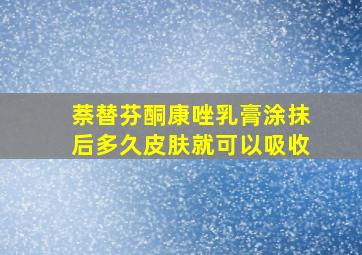 萘替芬酮康唑乳膏涂抹后多久皮肤就可以吸收